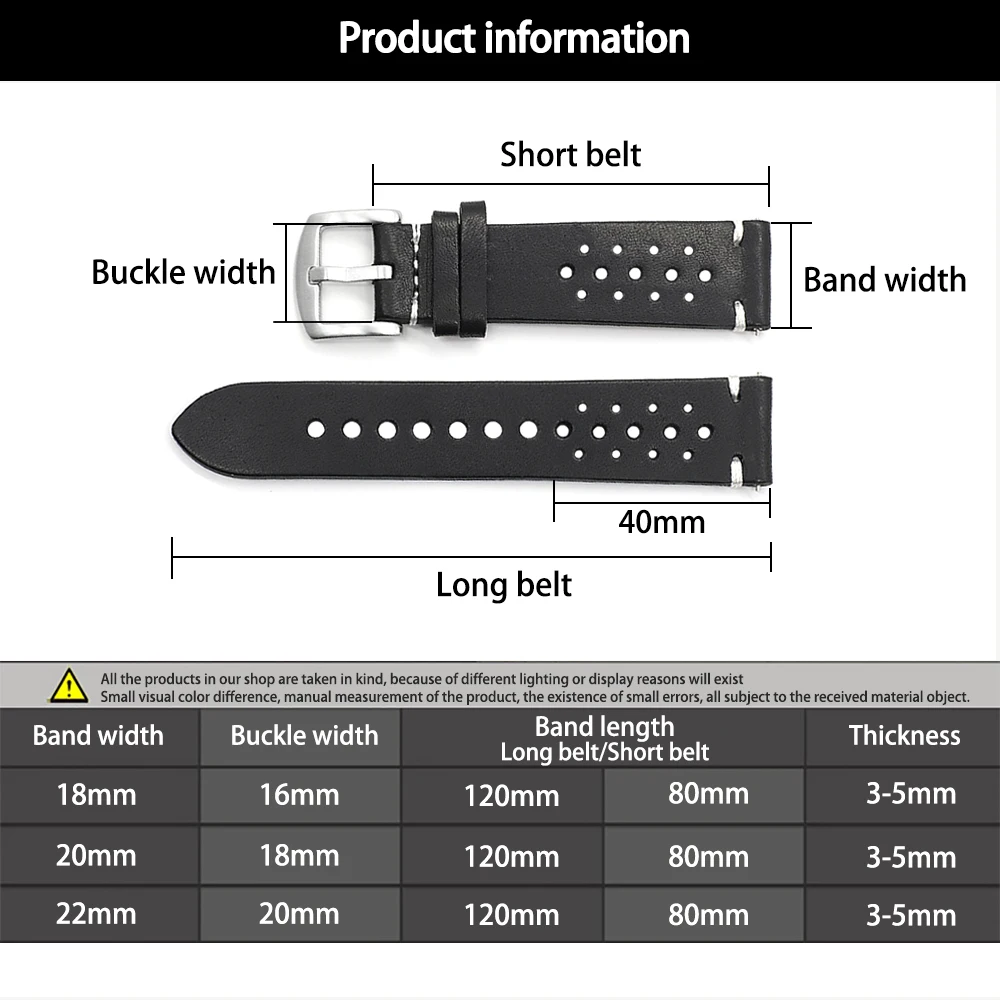 Product information

Short belt

Buckle width

Band width

40mm

Long belt

All the products in our shop are taken in kind, because of different lighting or display reasons will exist
Small visual color difference, manual measurement of the product, the existence of small errors, all subject to the received material object.

| Band width | Buckle width | Band length Long belt/Short belt | | Thickness |
|---|---|---|---|---|
| 18mm | 16mm | 120mm | 80mm | 3-5mm |
| 20mm | 18mm | 120mm | 80mm | 3-5mm |
| 22mm | 20mm | 120mm | 80mm | 3-5mm |